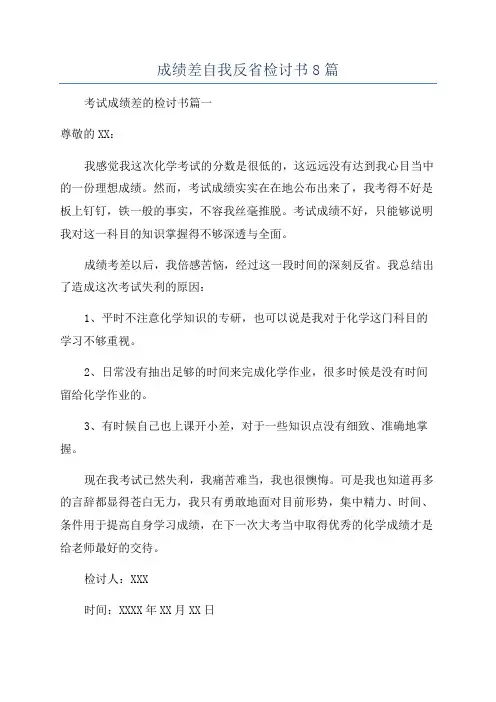 成绩差自我反省检讨书8篇

考试成绩差的检讨书篇一

尊敬的XX：

我感觉我这次化学考试的分数是很低的，这远远没有达到我心目当中的一份理想成绩。然而，考试成绩实实在在地公布出来了，我考得不好是板上钉钉，铁一般的事实，不容我丝毫推脱。考试成绩不好，只能够说明我对这一科目的知识掌握得不够深透与全面。

成绩考差以后，我倍感苦恼，经过这一段时间的深刻反省。我总结出了造成这次考试失利的原因：

1、平时不注意化学知识的专研，也可以说是我对于化学这门科目的学习不够重视。

2、日常没有抽出足够的时间来完成化学作业，很多时候是没有时间留给化学作业的。

3、有时候自己也上课开小差，对于一些知识点没有细致、准确地掌握。

现在我考试已然失利，我痛苦难当，我也很懊悔。可是我也知道再多的言辞都显得苍白无力，我只有勇敢地面对目前形势，集中精力、时间、条件用于提高自身学习成绩，在下一次大考当中取得优秀的化学成绩才是给老师最好的交待。

检讨人：XXX

时间：XXXX年XX月XX日